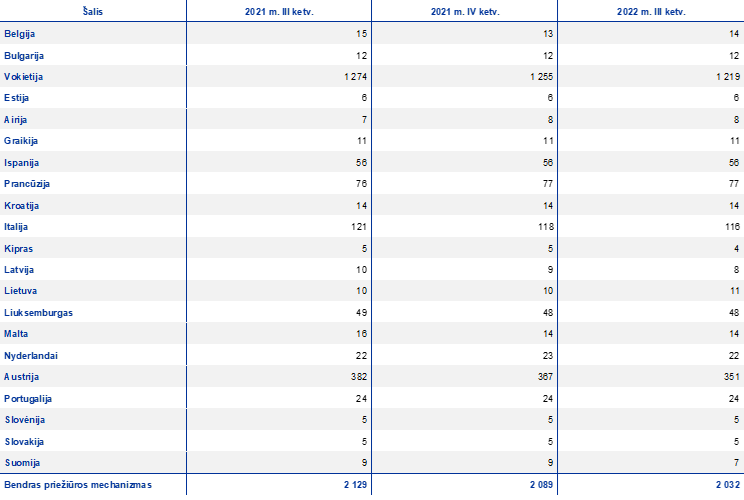 | Šalis | 2021 m. III ketv. | 2021 m. IV ketv. | 2022 m. III ketv. |
|---|---|---|---|
| Belgija | 15 | 13 | 14 |
| Bulgarija | 12 | 12 | 12 |
| Vokietija | 1 274 | 1 255 | 1 219 |
| Estija | 6 | 6 | 6 |
| Airija | 7 | 8 | 8 |
| Graikija | 11 | 11 | 11 |
| Ispanija | 56 | 56 | 56 |
| Prancūzija | 76 | 77 | 77 |
| Kroatija | 14 | 14 | 14 |
| Italija | 121 | 118 | 116 |
| Kipras | 5 | 5 | 4 |
| Latvija | 10 | 9 | 8 |
| Lietuva | 10 | 10 | 11 |
| Liuksemburgas | 49 | 48 | 48 |
| Malta | 16 | 14 | 14 |
| Nyderlandai | 22 | 23 | 22 |
| Austrija | 382 | 367 | 351 |
| Portugalija | 24 | 24 | 24 |
| Slovėnija | 5 | 5 | 5 |
| Slovakija | 5 | 5 | 5 |
| Suomija | 9 | 9 | 7 |
| Bendras priežiūros mechanizmas | 2 129 | 2 089 | 2 032 |